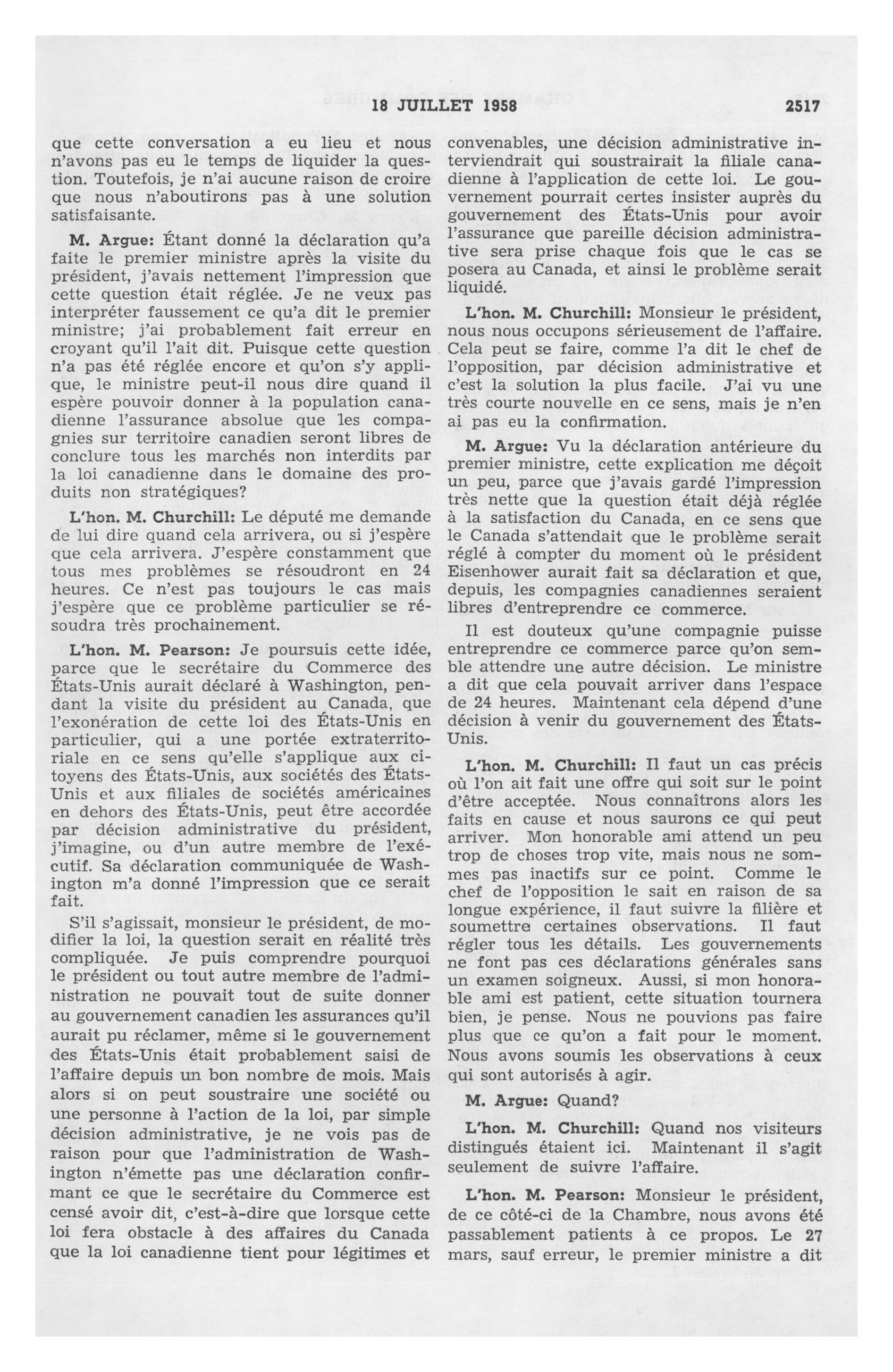 18 JUILLET 1958 2517

que cette conversation a eu lieu et nous n'avons pas eu le temps de liquider la question. Toutefois, je n'ai aucune raison de croire que nous n'aboutirons pas à une solution satisfaisante.

M. Argue: Étant donné la déclaration qu'a faite le premier ministre après la visite du président, j'avais nettement l'impression que cette question était réglée. Je ne veux pas interpréter faussement ce qu'a dit le premier ministre; j'ai probablement fait erreur en croyant qu'il l'ait dit. Puisque cette question n'a pas été réglée encore et qu'on s'y applique, le ministre peut-il nous dire quand il espère pouvoir donner à la population canadienne l'assurance absolue que les compagnies sur territoire canadien seront libres de conclure tous les marchés non interdits par la loi canadienne dans le domaine des produits non stratégiques?

L'hon. M. Churchill: Le député me demande de lui dire quand cela arrivera, ou si j'espère que cela arrivera. J'espère constamment que tous mes problèmes se résoudront en 24 heures. Ce n'est pas toujours le cas mais j'espère que ce problème particulier se résoudra très prochainement.

L'hon. M. Pearson: Je poursuis cette idée, parce que le secrétaire du Commerce des États-Unis aurait déclaré à Washington, pendant la visite du président au Canada, que l'exonération de cette loi des États-Unis en particulier, qui a une portée extraterritoriale en ce sens qu'elle s'applique aux citoyens des États-Unis, aux sociétés des États-Unis et aux filiales de sociétés américaines en dehors des États-Unis, peut être accordée par décision administrative du président, j'imagine, ou d'un autre membre de l'exécutif. Sa déclaration communiquée de Washington m'a donné l'impression que ce serait fait.

S'il s'agissait, monsieur le président, de modifier la loi, la question serait en réalité très compliquée. Je puis comprendre pourquoi le président ou tout autre membre de l'administration ne pouvait tout de suite donner au gouvernement canadien les assurances qu'il aurait pu réclamer, même si le gouvernement des États-Unis était probablement saisi de l'affaire depuis un bon nombre de mois. Mais alors si on peut soustraire une société ou une personne à l'action de la loi, par simple décision administrative, je ne vois pas de raison pour que l'administration de Washington n'émette pas une déclaration confirmant ce que le secrétaire du Commerce est censé avoir dit, c'est-à-dire que lorsque cette loi fera obstacle à des affaires du Canada que la loi canadienne tient pour légitimes et convenables, une décision administrative interviendrait qui soustrairait la filiale canadienne à l'application de cette loi. Le gouvernement pourrait certes insister auprès du gouvernement des États-Unis pour avoir l'assurance que pareille décision administrative sera prise chaque fois que le cas se posera au Canada, et ainsi le problème serait liquidé.

L'hon. M. Churchill: Monsieur le président, nous nous occupons sérieusement de l'affaire. Cela peut se faire, comme l'a dit le chef de l'opposition, par décision administrative et c'est la solution la plus facile. J'ai vu une très courte nouvelle en ce sens, mais je n'en ai pas eu la confirmation.

M. Argue: Vu la déclaration antérieure du premier ministre, cette explication me déçoit un peu, parce que j'avais gardé l'impression très nette que la question était déjà réglée à la satisfaction du Canada, en ce sens que le Canada s'attendait que le problème serait réglé à compter du moment où le président Eisenhower aurait fait sa déclaration et que, depuis, les compagnies canadiennes seraient libres d'entreprendre ce commerce.

Il est douteux qu'une compagnie puisse entreprendre ce commerce parce qu'on semble attendre une autre décision. Le ministre a dit que cela pouvait arriver dans l'espace de 24 heures. Maintenant cela dépend d'une décision à venir du gouvernement des États-Unis.

L'hon. M. Churchill: Il faut un cas précis où l'on ait fait une offre qui soit sur le point d'être acceptée. Nous connaîtrons alors les faits en cause et nous saurons ce qui peut arriver. Mon honorable ami attend un peu trop de choses trop vite, mais nous ne sommes pas inactifs sur ce point. Comme le chef de l'opposition le sait en raison de sa longue expérience, il faut suivre la filière et soumettre certaines observations. Il faut régler tous les détails. Les gouvernements ne font pas ces déclarations générales sans un examen soigneux. Aussi, si mon honorable ami est patient, cette situation tournera bien, je pense. Nous ne pouvions pas faire plus que ce qu'on a fait pour le moment. Nous avons soumis les observations à ceux qui sont autorisés à agir.

M. Argue: Quand?

L'hon. M. Churchill: Quand nos visiteurs distingués étaient ici. Maintenant il s'agit seulement de suivre l'affaire.

L'hon. M. Pearson: Monsieur le président, de ce côté-ci de la Chambre, nous avons été passablement patients à ce propos. Le 27 mars, sauf erreur, le premier ministre a dit